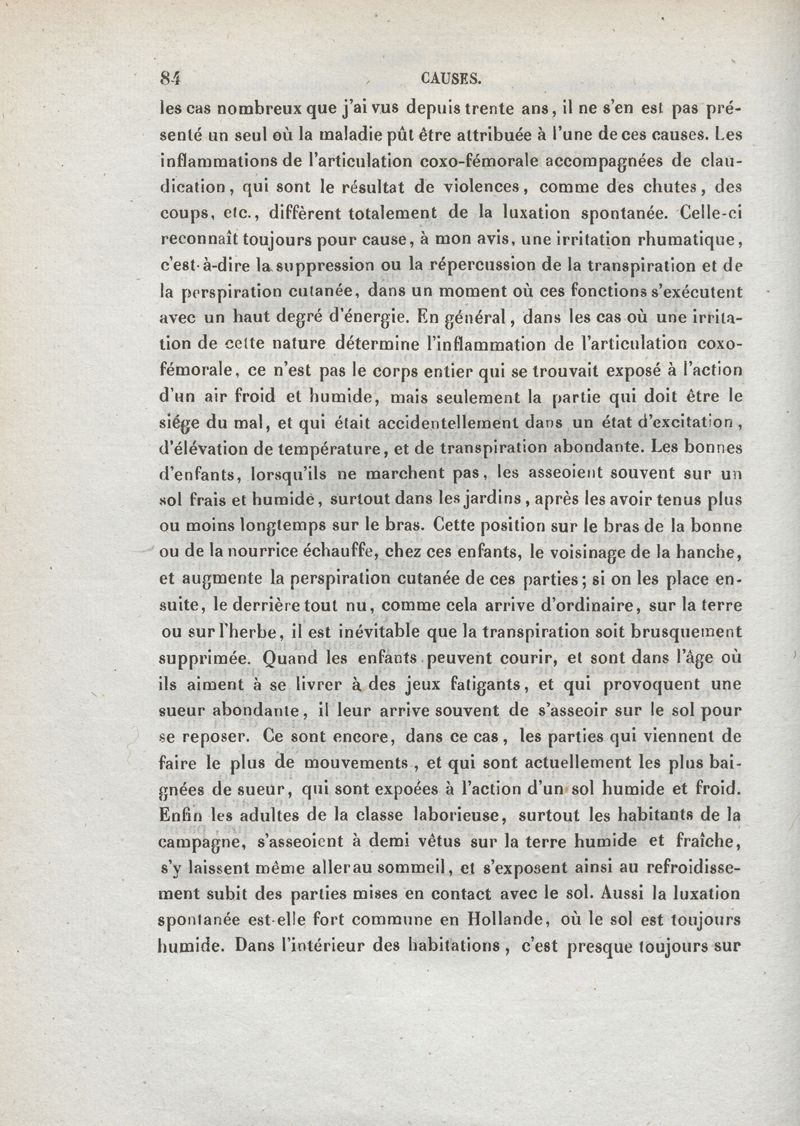 84 CAUSES.

les cas nombreux que j'ai vus depuis trente ans, il ne s'en est pas présenté un seul où la maladie pût être attribuée à l'une de ces causes. Les inflammations de l'articulation coxo-fémorale accompagnées de claudication, qui sont le résultat de violences, comme des chutes, des coups, etc., diffèrent totalement de la luxation spontanée. Celle-ci reconnaît toujours pour cause, à mon avis, une irritation rhumatique, c'est-à-dire la suppression ou la répercussion de la transpiration et de la perspiration cutanée, dans un moment où ces fonctions s'exécutent avec un haut degré d'énergie. En général, dans les cas où une irritation de cette nature détermine l'inflammation de l'articulation coxo-fémorale, ce n'est pas le corps entier qui se trouvait exposé à l'action d'un air froid et humide, mais seulement la partie qui doit être le siége du mal, et qui était accidentellement dans un état d'excitation, d'élévation de température, et de transpiration abondante. Les bonnes d'enfants, lorsqu'ils ne marchent pas, les asseoient souvent sur un sol frais et humide, surtout dans les jardins, après les avoir tenus plus ou moins longtemps sur le bras. Cette position sur le bras de la bonne ou de la nourrice échauffe, chez ces enfants, le voisinage de la hanche, et augmente la perspiration cutanée de ces parties; si on les place ensuite, le derrière tout nu, comme cela arrive d'ordinaire, sur la terre ou sur l'herbe, il est inévitable que la transpiration soit brusquement supprimée. Quand les enfants peuvent courir, et sont dans l'âge où ils aiment à se livrer à des jeux fatigants, et qui provoquent une sueur abondante, il leur arrive souvent de s'asseoir sur le sol pour se reposer. Ce sont encore, dans ce cas, les parties qui viennent de faire le plus de mouvements, et qui sont actuellement les plus baignées de sueur, qui sont expoées à l'action d'un sol humide et froid. Enfin les adultes de la classe laborieuse, surtout les habitants de la campagne, s'asseoient à demi vêtus sur la terre humide et fraîche, s'y laissent même aller au sommeil, et s'exposent ainsi au refroidissement subit des parties mises en contact avec le sol. Aussi la luxation spontanée est-elle fort commune en Hollande, où le sol est toujours humide. Dans l'intérieur des habitations, c'est presque toujours sur